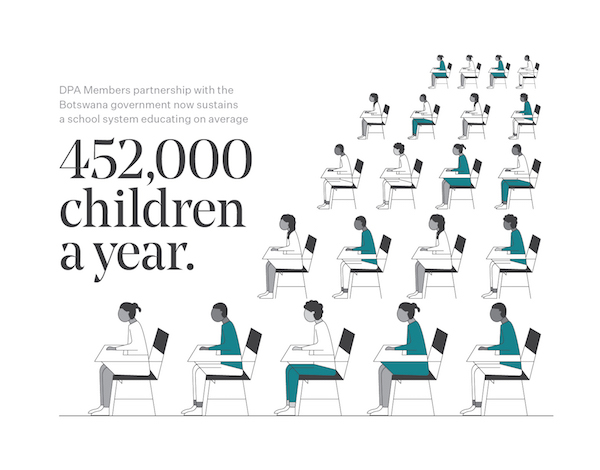 DPA Members partnership with the Botswana government now sustains a school system educating on average

452,000 children a year.